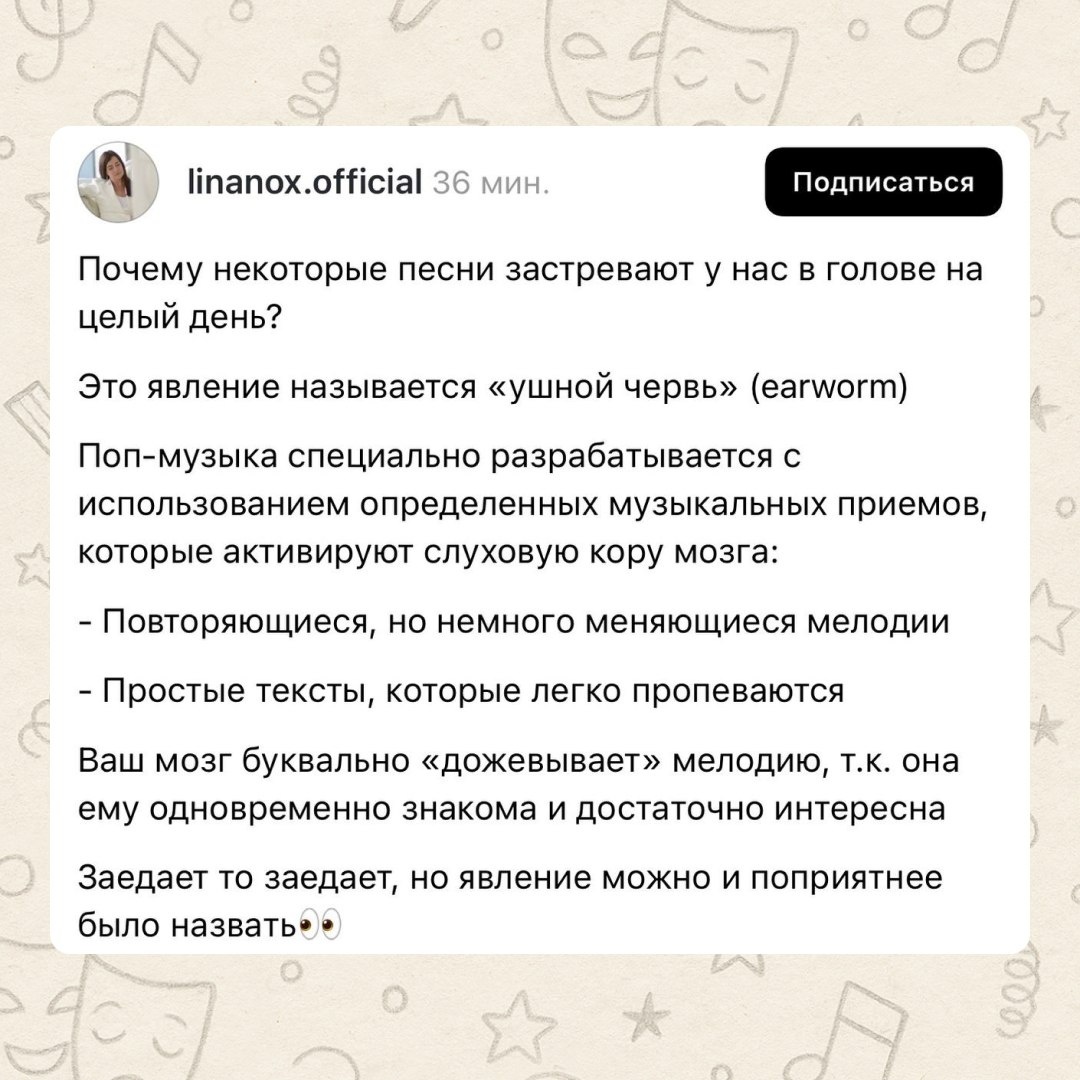 linanox.official 36 мин.

Подписаться

Почему некоторые песни застревают у нас в голове на целый день?

Это явление называется «ушной червь» (earworm)

Поп-музыка специально разрабатывается с использованием определенных музыкальных приемов, которые активируют слуховую кору мозга:

- Повторяющиеся, но немного меняющиеся мелодии

- Простые тексты, которые легко пропеваются

Ваш мозг буквально «дожевывает» мелодию, т.к. она ему одновременно знакома и достаточно интересна

Заедает то заедает, но явление можно и поприятнее было назвать👀